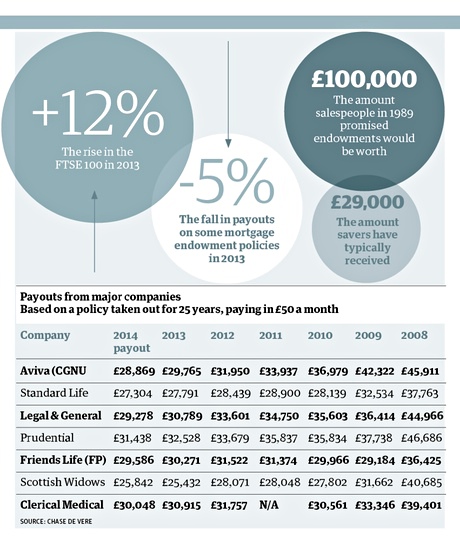 +12%
The rise in the FTSE 100 in 2013

-5%
The fall in payouts on some mortgage endowment policies in 2013

£100,000
The amount salespeople in 1989 promised endowments would be worth

£29,000
The amount savers have typically received

Payouts from major companies
Based on a policy taken out for 25 years, paying in £50 a month

| Company | 2014 payout | 2013 | 2012 | 2011 | 2010 | 2009 | 2008 |
|---|---|---|---|---|---|---|---|
| Aviva (CGNU | £28,869 | £29,765 | £31,950 | £33,937 | £36,979 | £42,322 | £45,911 |
| Standard Life | £27,304 | £27,791 | £28,439 | £28,900 | £28,139 | £32,534 | £37,763 |
| Legal & General | £29,278 | £30,789 | £33,601 | £34,750 | £35,603 | £36,414 | £44,966 |
| Prudential | £31,438 | £32,528 | £33,679 | £35,837 | £35,834 | £37,738 | £46,686 |
| Friends Life (FP) | £29,586 | £30,271 | £31,522 | £31,374 | £29,966 | £29,184 | £36,425 |
| Scottish Widows | £25,842 | £25,432 | £28,071 | £28,048 | £27,802 | £31,662 | £40,685 |
| Clerical Medical | £30,048 | £30,915 | £31,757 | N/A | £30,561 | £33,346 | £39,401 |

SOURCE: CHASE DE VERE